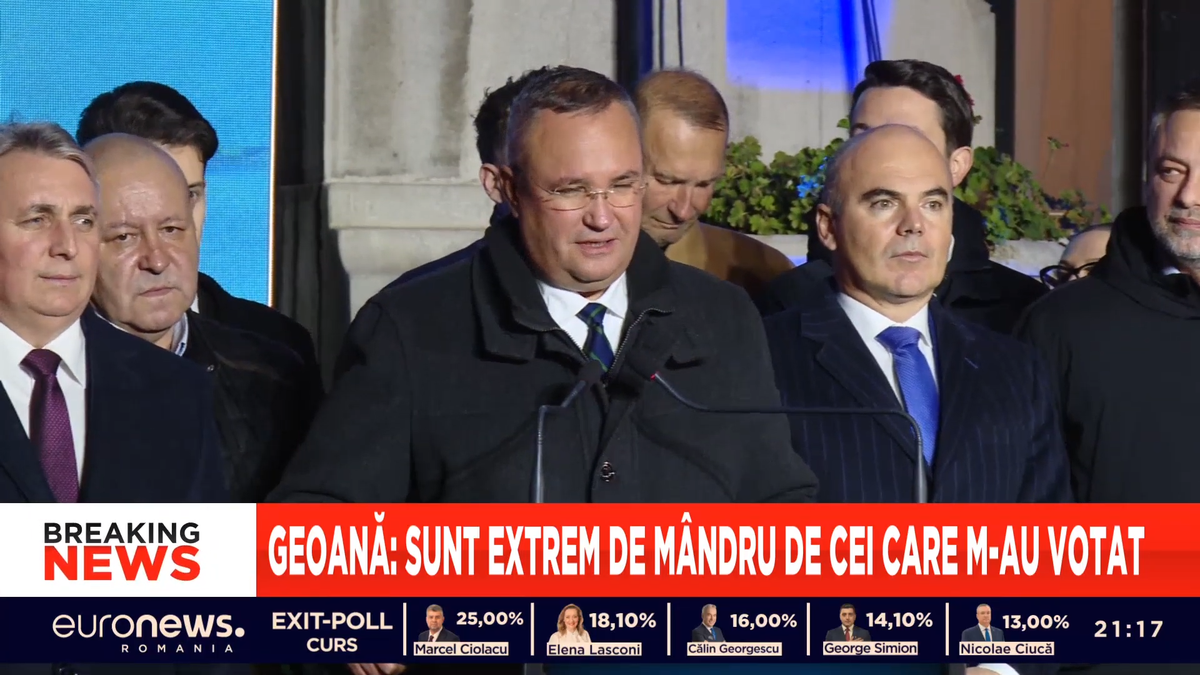 BREAKING NEWS

GEOANĂ: SUNT EXTREM DE MÂNDRU DE CEI CARE M-AU VOTAT

euronews. ROMANIA

EXIT-POLL CURS

25,00% Marcel Ciolacu

18,10% Elena Lasconi

16,00% Călin Georgescu

14,10% George Simion

13,00% Nicolae Ciucă

21:17